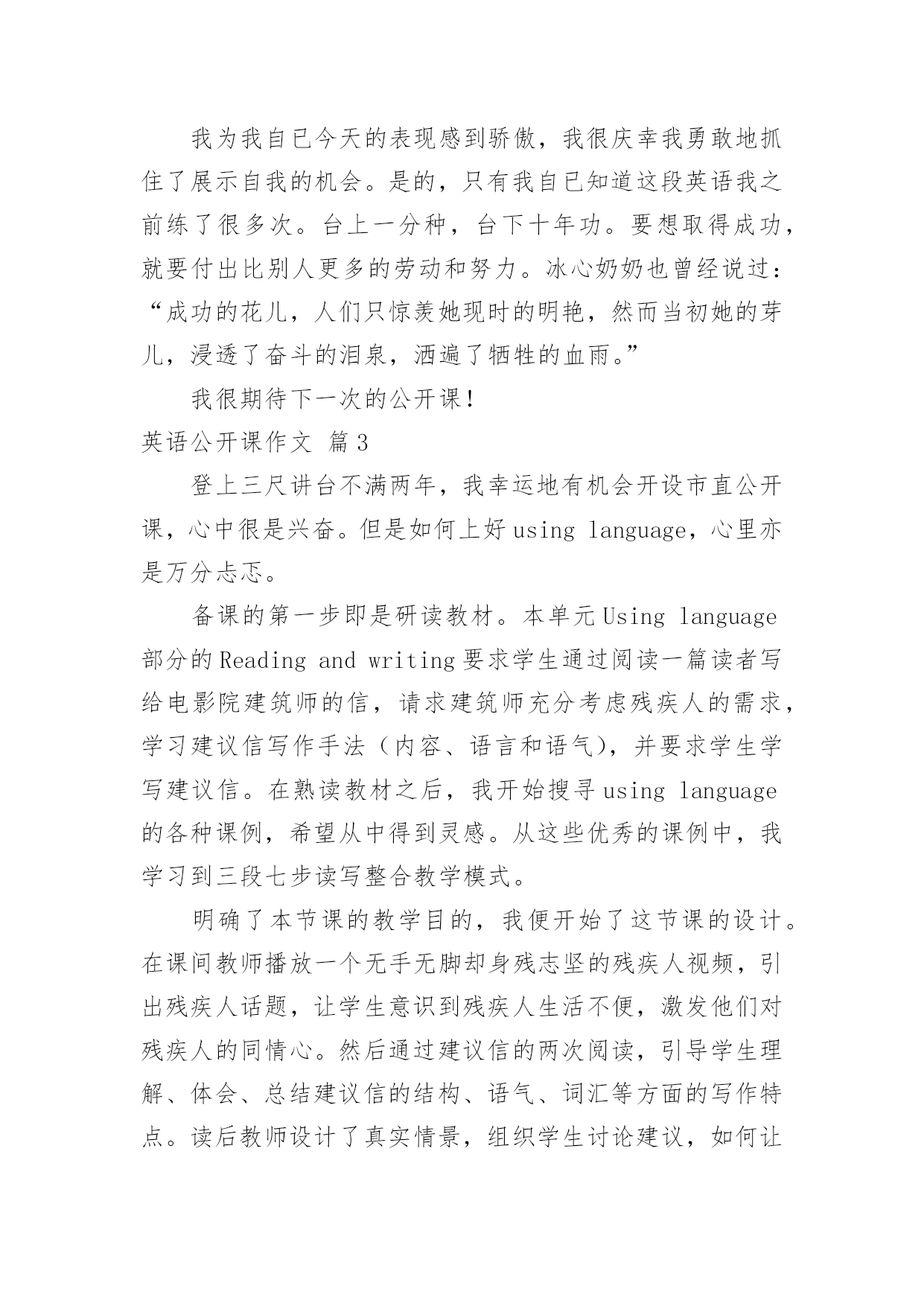 我为我自已今天的表现感到骄傲，我很庆幸我勇敢地抓住了展示自我的机会。是的，只有我自已知道这段英语我之前练了很多次。台上一分种，台下十年功。要想取得成功，就要付出比别人更多的劳动和努力。冰心奶奶也曾经说过：“成功的花儿，人们只惊羡她现时的明艳，然而当初她的芽儿，浸透了奋斗的泪泉，洒遍了牺牲的血雨。”

我很期待下一次的公开课！

英语公开课作文 篇3

登上三尺讲台不满两年，我幸运地有机会开设市直公开课，心中很是兴奋。但是如何上好using language，心里亦是万分忐忑。

备课的第一步即是研读教材。本单元Using language部分的Reading and writing要求学生通过阅读一篇读者写给电影院建筑师的信，请求建筑师充分考虑残疾人的需求，学习建议信写作手法（内容、语言和语气），并要求学生学写建议信。在熟读教材之后，我开始搜寻using language的各种课例，希望从中得到灵感。从这些优秀的课例中，我学习到三段七步读写整合教学模式。

明确了本节课的教学目的，我便开始了这节课的设计。在课间教师播放一个无手无脚却身残志坚的残疾人视频，引出残疾人话题，让学生意识到残疾人生活不便，激发他们对残疾人的同情心。然后通过建议信的两次阅读，引导学生理解、体会、总结建议信的结构、语气、词汇等方面的写作特点。读后教师设计了真实情景，组织学生讨论建议，如何让